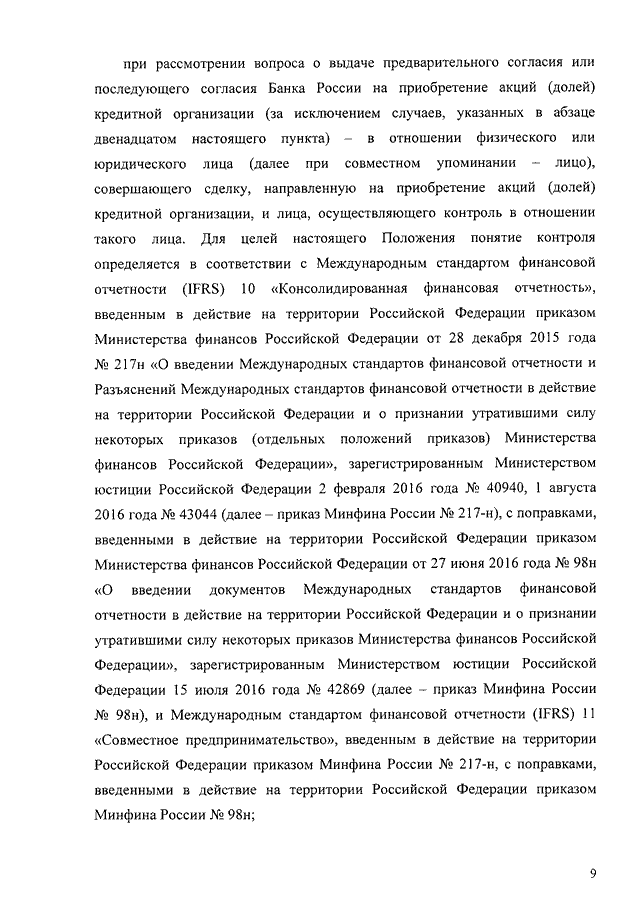 при рассмотрении вопроса о выдаче предварительного согласия или последующего согласия Банка России на приобретение акций (долей) кредитной организации (за исключением случаев, указанных в абзаце двенадцатом настоящего пункта) – в отношении физического или юридического лица (далее при совместном упоминании – лицо), совершающего сделку, направленную на приобретение акций (долей) кредитной организации, и лица, осуществляющего контроль в отношении такого лица. Для целей настоящего Положения понятие контроля определяется в соответствии с Международным стандартом финансовой отчетности (IFRS) 10 «Консолидированная финансовая отчетность», введенным в действие на территории Российской Федерации приказом Министерства финансов Российской Федерации от 28 декабря 2015 года № 217н «О введении Международных стандартов финансовой отчетности и Разъяснений Международных стандартов финансовой отчетности в действие на территории Российской Федерации и о признании утратившими силу некоторых приказов (отдельных положений приказов) Министерства финансов Российской Федерации», зарегистрированным Министерством юстиции Российской Федерации 2 февраля 2016 года № 40940, 1 августа 2016 года № 43044 (далее – приказ Минфина России № 217-н), с поправками, введенными в действие на территории Российской Федерации приказом Министерства финансов Российской Федерации от 27 июня 2016 года № 98н «О введении документов Международных стандартов финансовой отчетности в действие на территории Российской Федерации и о признании утратившими силу некоторых приказов Министерства финансов Российской Федерации», зарегистрированным Министерством юстиции Российской Федерации 15 июля 2016 года № 42869 (далее – приказ Минфина России № 98н), и Международным стандартом финансовой отчетности (IFRS) 11 «Совместное предпринимательство», введенным в действие на территории Российской Федерации приказом Минфина России № 217-н, с поправками, введенными в действие на территории Российской Федерации приказом Минфина России № 98н;

9